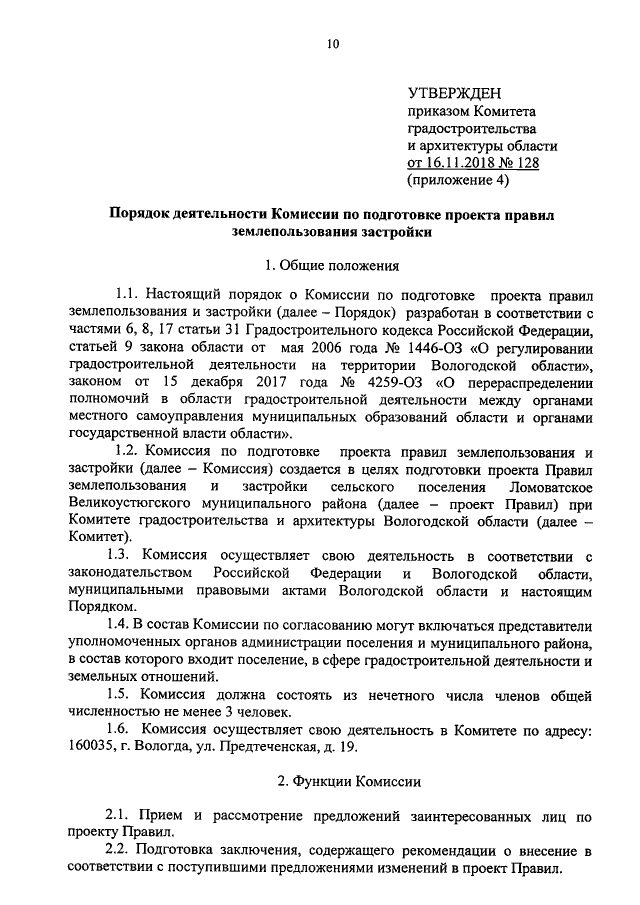 10

УТВЕРЖДЕН
приказом Комитета градостроительства и архитектуры области
от 16.11.2018 № 128
(приложение 4)

Порядок деятельности Комиссии по подготовке проекта правил землепользования застройки

1. Общие положения

1.1. Настоящий порядок о Комиссии по подготовке проекта правил землепользования и застройки (далее – Порядок) разработан в соответствии с частями 6, 8, 17 статьи 31 Градостроительного кодекса Российской Федерации, статьей 9 закона области от мая 2006 года № 1446-ОЗ «О регулировании градостроительной деятельности на территории Вологодской области», законом от 15 декабря 2017 года № 4259-ОЗ «О перераспределении полномочий в области градостроительной деятельности между органами местного самоуправления муниципальных образований области и органами государственной власти области».

1.2. Комиссия по подготовке проекта правил землепользования и застройки (далее – Комиссия) создается в целях подготовки проекта Правил землепользования и застройки сельского поселения Ломоватское Великоустюгского муниципального района (далее – проект Правил) при Комитете градостроительства и архитектуры Вологодской области (далее – Комитет).

1.3. Комиссия осуществляет свою деятельность в соответствии с законодательством Российской Федерации и Вологодской области, муниципальными правовыми актами Вологодской области и настоящим Порядком.

1.4. В состав Комиссии по согласованию могут включаться представители уполномоченных органов администрации поселения и муниципального района, в состав которого входит поселение, в сфере градостроительной деятельности и земельных отношений.

1.5. Комиссия должна состоять из нечетного числа членов общей численностью не менее 3 человек.

1.6. Комиссия осуществляет свою деятельность в Комитете по адресу: 160035, г. Вологда, ул. Предтеченская, д. 19.

2. Функции Комиссии

2.1. Прием и рассмотрение предложений заинтересованных лиц по проекту Правил.

2.2. Подготовка заключения, содержащего рекомендации о внесение в соответствии с поступившими предложениями изменений в проект Правил.